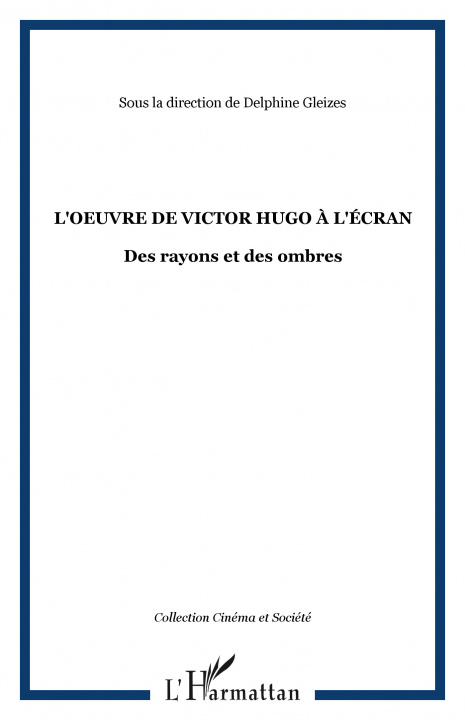 Sous la direction de Delphine Gleizes

L'OEUVRE DE VICTOR HUGO À L'ÉCRAN

Des rayons et des ombres

Collection Cinéma et Société

L'Harmattan